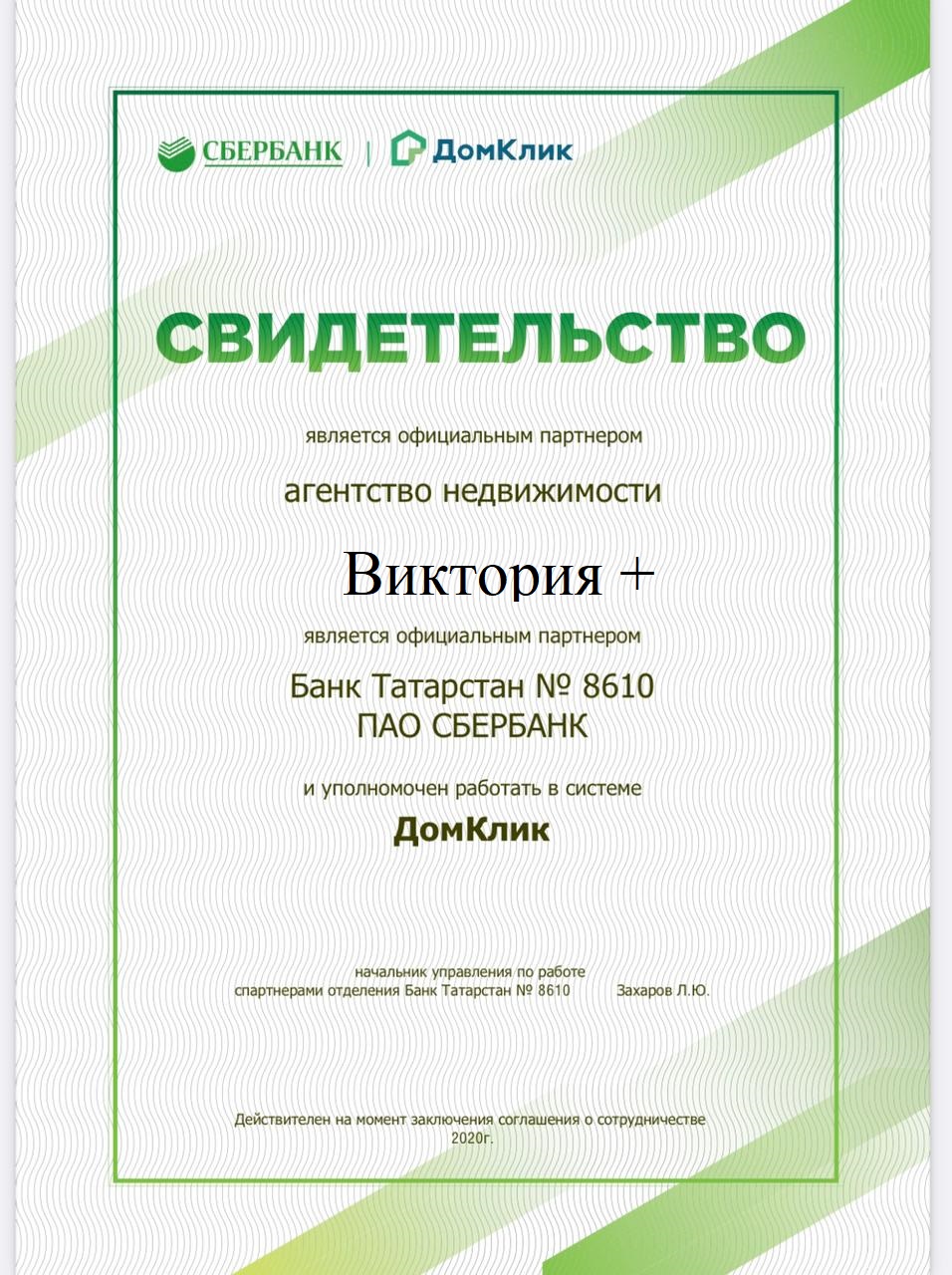 СБЕРБАНК | ДомКлик

СВИДЕТЕЛЬСТВО

является официальным партнером

агентство недвижимости

Виктория +

является официальным партнером

Банк Татарстан № 8610
ПАО СБЕРБАНК

и уполномочен работать в системе

ДомКлик

начальник управления по работе спартнерами отделения Банк Татарстан № 8610 Захаров Л.Ю.

Действителен на момент заключения соглашения о сотрудничестве 2020г.